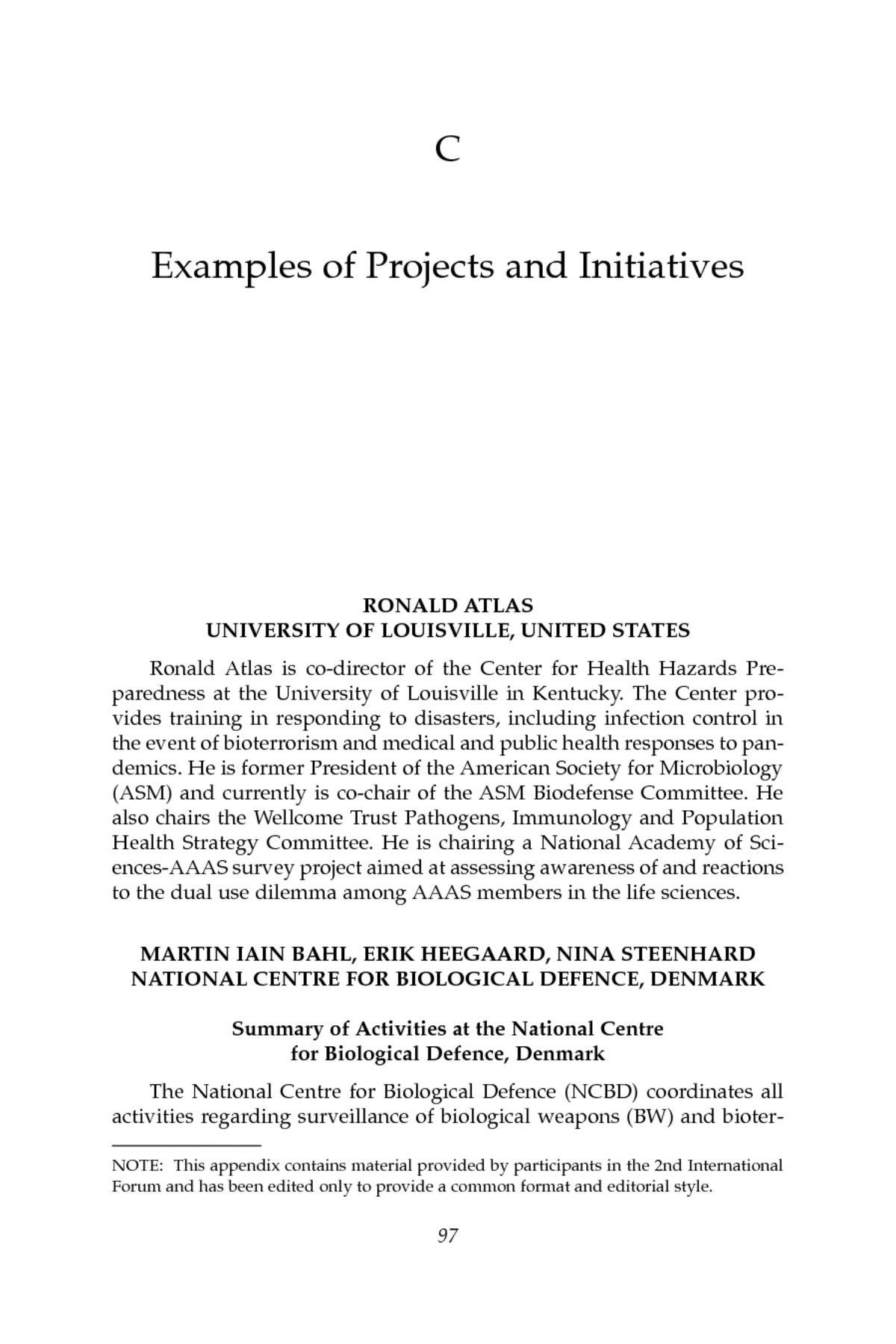 C

Examples of Projects and Initiatives

RONALD ATLAS
UNIVERSITY OF LOUISVILLE, UNITED STATES

Ronald Atlas is co-director of the Center for Health Hazards Preparedness at the University of Louisville in Kentucky. The Center provides training in responding to disasters, including infection control in the event of bioterrorism and medical and public health responses to pandemics. He is former President of the American Society for Microbiology (ASM) and currently is co-chair of the ASM Biodefense Committee. He also chairs the Wellcome Trust Pathogens, Immunology and Population Health Strategy Committee. He is chairing a National Academy of Sciences-AAAS survey project aimed at assessing awareness of and reactions to the dual use dilemma among AAAS members in the life sciences.

MARTIN IAIN BAHL, ERIK HEEGAARD, NINA STEENHARD
NATIONAL CENTRE FOR BIOLOGICAL DEFENCE, DENMARK

Summary of Activities at the National Centre for Biological Defence, Denmark

The National Centre for Biological Defence (NCBD) coordinates all activities regarding surveillance of biological weapons (BW) and bioter-

NOTE: This appendix contains material provided by participants in the 2nd International Forum and has been edited only to provide a common format and editorial style.

97